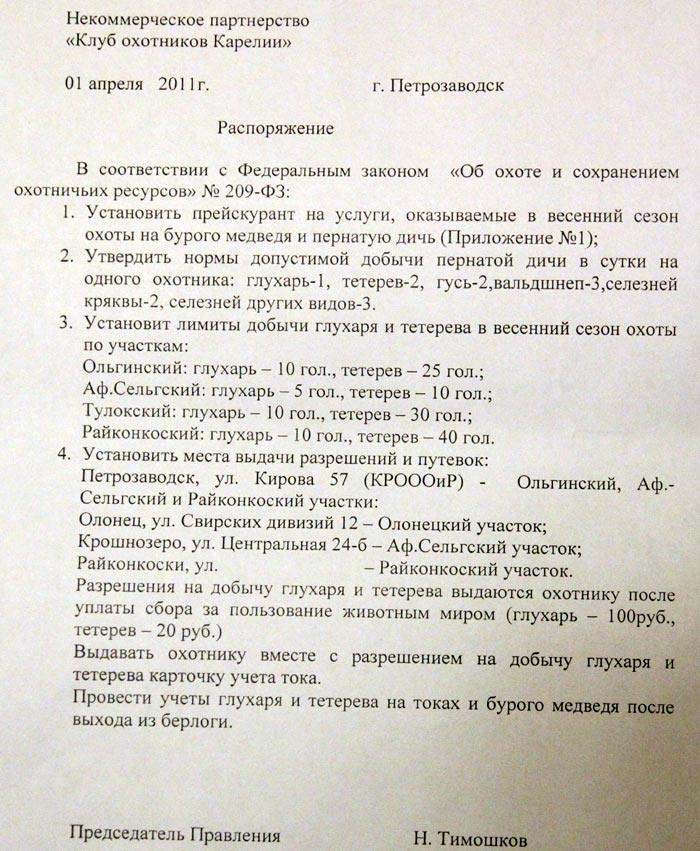 Некоммерческое партнерство
«Клуб охотников Карелии»

01 апреля 2011г. г. Петрозаводск

Распоряжение

В соответствии с Федеральным законом «Об охоте и сохранением охотничьих ресурсов» № 209-ФЗ:

1. Установить прейскурант на услуги, оказываемые в весенний сезон охоты на бурого медведя и пернатую дичь (Приложение №1);
2. Утвердить нормы допустимой добычи пернатой дичи в сутки на одного охотника: глухарь-1, тетерев-2, гусь-2,вальдшнеп-3,селезней кряквы-2, селезней других видов-3.
3. Установит лимиты добычи глухаря и тетерева в весенний сезон охоты по участкам:
Ольгинский: глухарь – 10 гол., тетерев – 25 гол.;
Аф.Сельгский: глухарь – 5 гол., тетерев – 10 гол.;
Тулокский: глухарь – 10 гол., тетерев – 30 гол.;
Райконкоский: глухарь – 10 гол., тетерев – 40 гол.
4. Установить места выдачи разрешений и путевок:
Петрозаводск, ул. Кирова 57 (КРОООиР) - Ольгинский, Аф.-Сельгский и Райконкоский участки:
Олонец, ул. Свирских дивизий 12 – Олонецкий участок;
Крошнозеро, ул. Центральная 24-б – Аф.Сельгский участок;
Райконкоски, ул. – Райконкоский участок.
Разрешения на добычу глухаря и тетерева выдаются охотнику после уплаты сбора за пользование животным миром (глухарь – 100руб., тетерев – 20 руб.)
Выдавать охотнику вместе с разрешением на добычу глухаря и тетерева карточку учета тока.
Провести учеты глухаря и тетерева на токах и бурого медведя после выхода из берлоги.

Председатель Правления Н. Тимошков